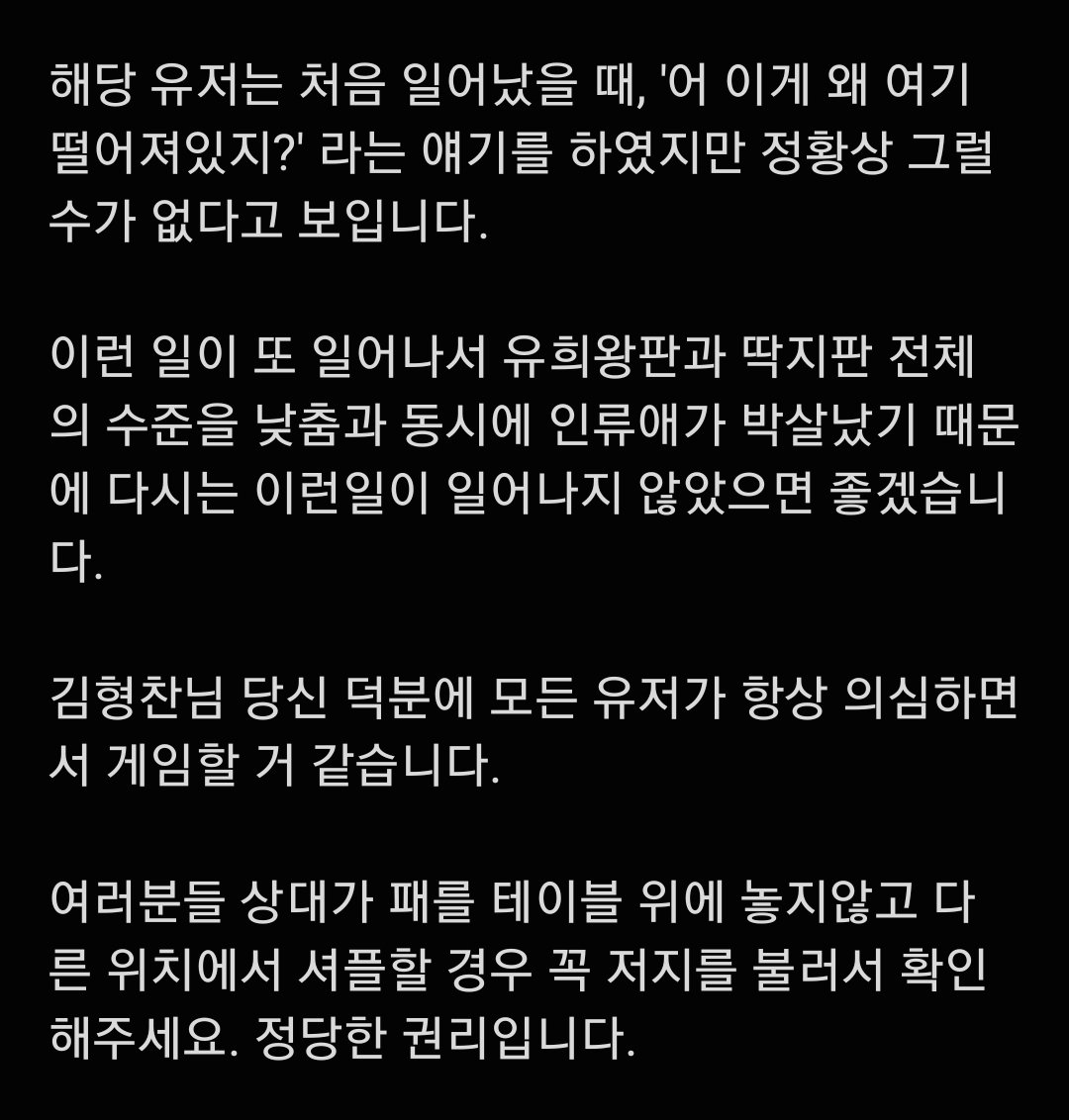 해당 유저는 처음 일어났을 때, '어 이게 왜 여기 떨어져있지?' 라는 얘기를 하였지만 정황상 그럴 수가 없다고 보입니다.

이런 일이 또 일어나서 유희왕판과 딱지판 전체의 수준을 낮춤과 동시에 인류애가 박살났기 때문에 다시는 이런일이 일어나지 않았으면 좋겠습니다.

김형찬님 당신 덕분에 모든 유저가 항상 의심하면서 게임할 거 같습니다.

여러분들 상대가 패를 테이블 위에 놓지않고 다른 위치에서 셔플할 경우 꼭 저지를 불러서 확인해주세요. 정당한 권리입니다.